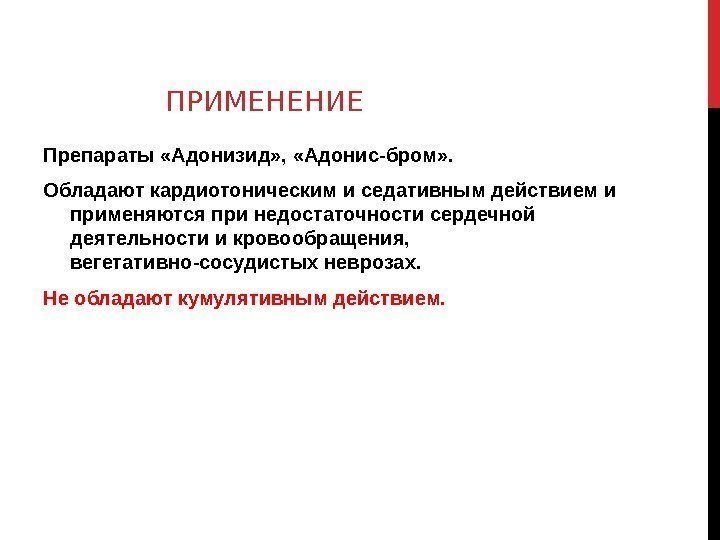 ПРИМЕНЕНИЕ

Препараты «Адонизид», «Адонис-бром».

Обладают кардиотоническим и седативным действием и применяются при недостаточности сердечной деятельности и кровообращения, вегетативно-сосудистых неврозах.

Не обладают кумулятивным действием.